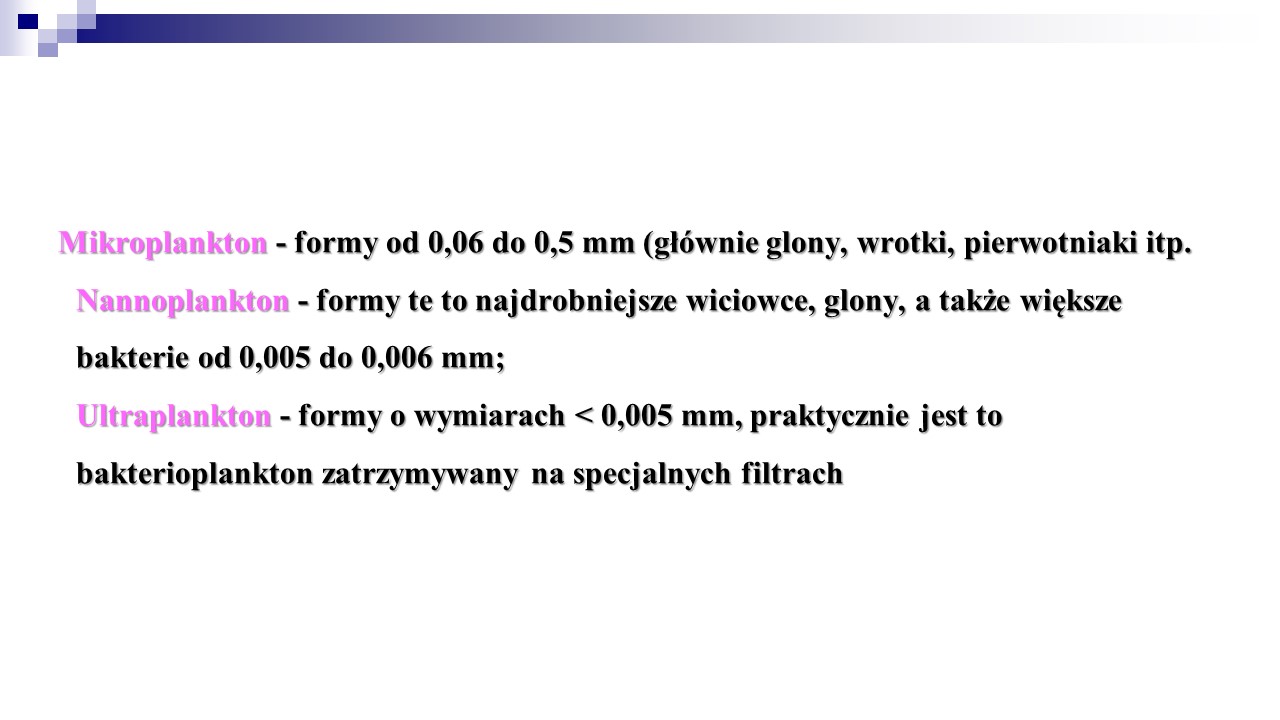 Mikroplankton - formy od 0,06 do 0,5 mm (głównie glony, wrotki, pierwotniaki itp.

Nannoplankton - formy te to najdrobniejsze wiciowce, glony, a także większe bakterie od 0,005 do 0,006 mm;

Ultraplankton - formy o wymiarach < 0,005 mm, praktycznie jest to bakterioplankton zatrzymywany na specjalnych filtrach